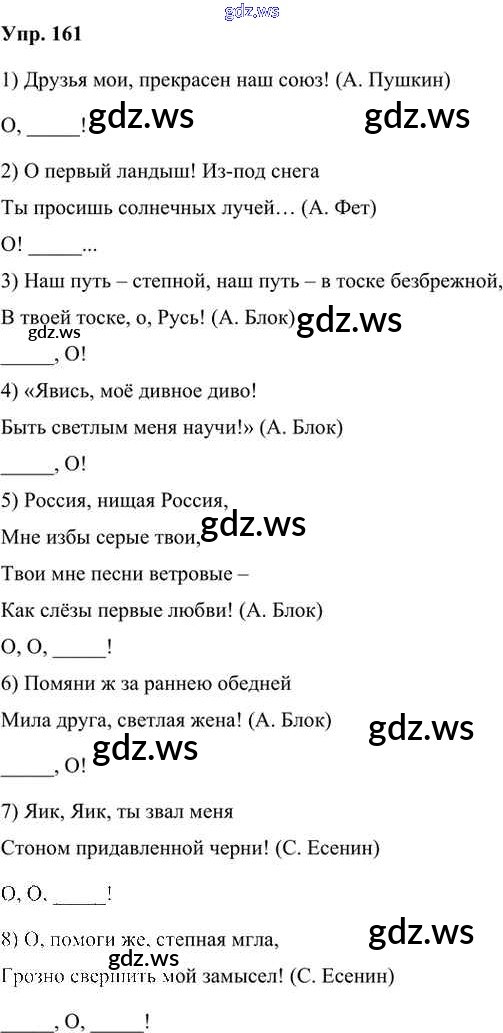 Упр. 161

1) Друзья мои, прекрасен наш союз! (А. Пушкин)

О, ____!

2) О первый ландыш! Из-под снега

Ты просишь солнечных лучей… (А. Фет)

О! ____...

3) Наш путь – степной, наш путь – в тоске безбрежной,

В твоей тоске, о, Русь! (А. Блок)

____, О!

4) «Явись, моё дивное диво!

Быть светлым меня научи!» (А. Блок)

____, О!

5) Россия, нищая Россия,

Мне избы серые твои,

Твои мне песни ветровые –

Как слёзы первые любви! (А. Блок)

О, О, ____!

6) Помяни ж за раннею обедней

Мила друга, светлая жена! (А. Блок)

____, О!

7) Яик, Яик, ты звал меня

Стоном придавленной черни! (С. Есенин)

О, О, ____!

8) О, помоги же, степная мгла,

Грозно свершить мой замысел! (С. Есенин)

____, О, ____!

gdz.ws